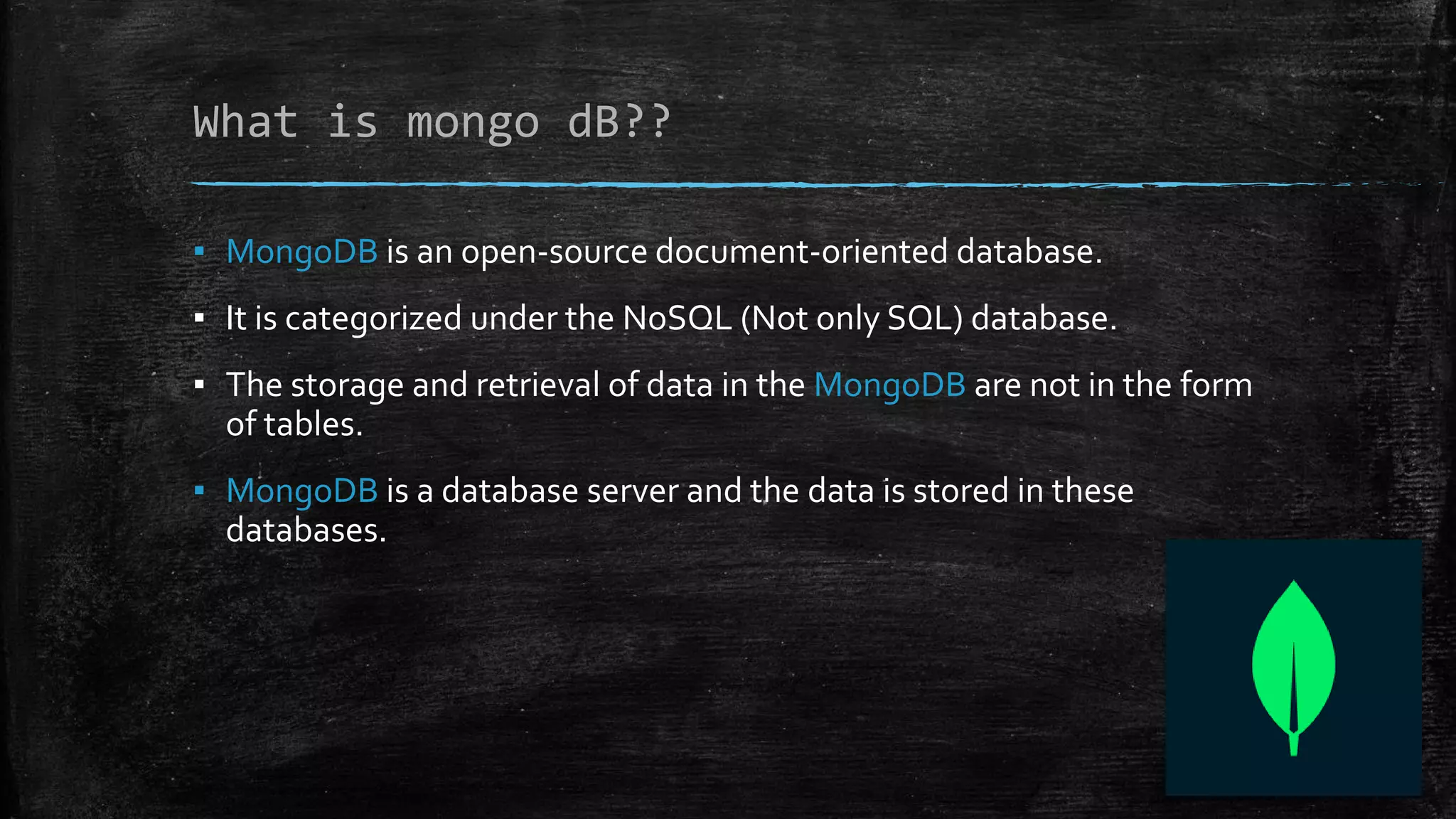 What is mongo dB??

• MongoDB is an open-source document-oriented database.

• It is categorized under the NoSQL (Not only SQL) database.

• The storage and retrieval of data in the MongoDB are not in the form of tables.

• MongoDB is a database server and the data is stored in these databases.